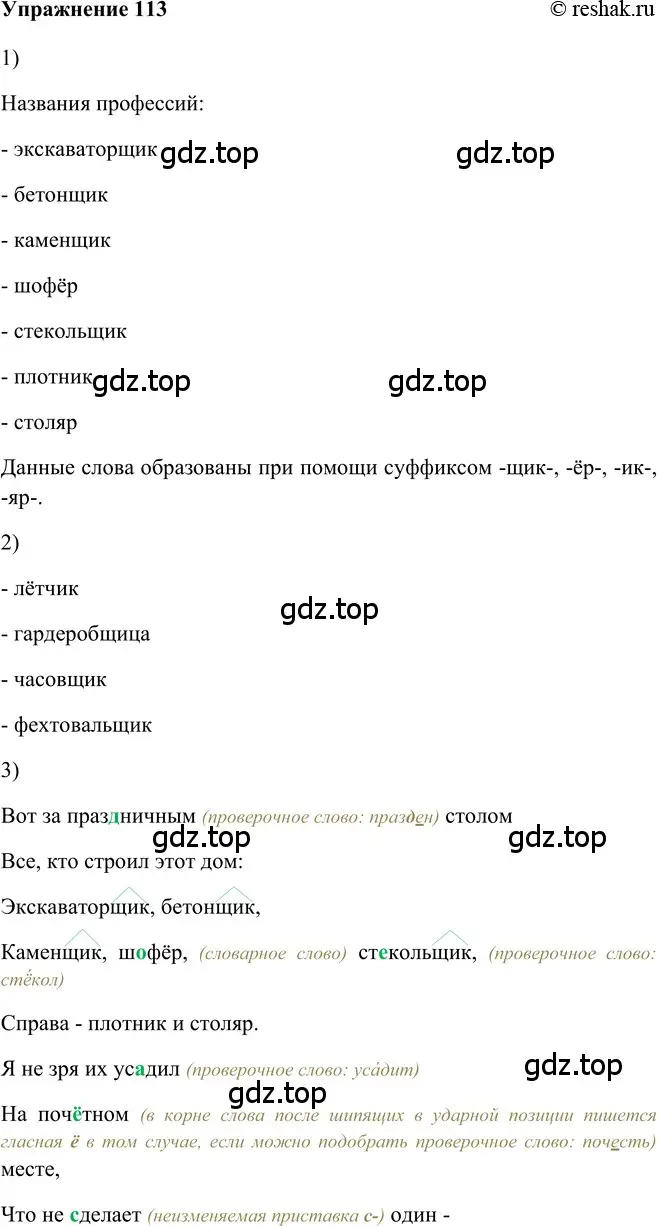 Упражнение 113 © reshak.ru

1)

Названия профессий:

- экскаваторщик gdz.top gdz.top

- бетонщик

- каменщик

- шофёр

- стекольщик

- плотник gdz.top gdz.top

- столяр

Данные слова образованы при помощи суффиксом -щик-, -ёр-, -ик-, -яр-.

2)

- лётчик

gdz.top

- гардеробщица

- часовщик

- фехтовальщик

3)

Вот за праздничным (проверочное слово: празден) столом

gdz.top gdz.top

Все, кто строил этот дом:

Экскаваторщик, бетонщик,

Каменщик, шофёр, (словарное слово) стекольщик, (проверочное слово: стёкол)

Справа - плотник и столяр.

Я не зря их усадил (проверочное слово: уса́дит) gdz.top

gdz.top

На почётном (в корне слова после шипящих в ударной позиции пишется гласная ё в том случае, если можно подобрать проверочное слово: почесть) месте,

Что не сделает (неизменяемая приставка с-) один -